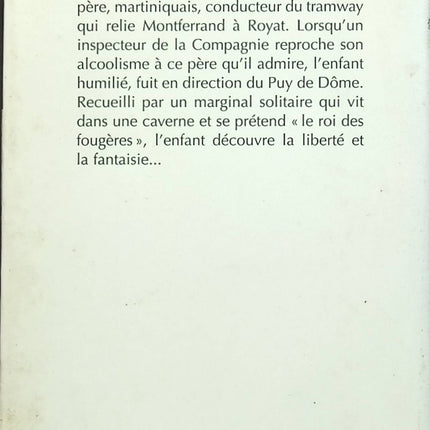 père, martiniquais, conducteur du tramway qui relie Montferrand à Royat. Lorsqu'un inspecteur de la Compagnie reproche son alcoolisme à ce père qu'il admire, l'enfant humilié, fuit en direction du Puy de Dôme. Recueilli par un marginal solitaire qui vit dans une caverne et se prétend « le roi des fougères », l'enfant découvre la liberté et la fantaisie...